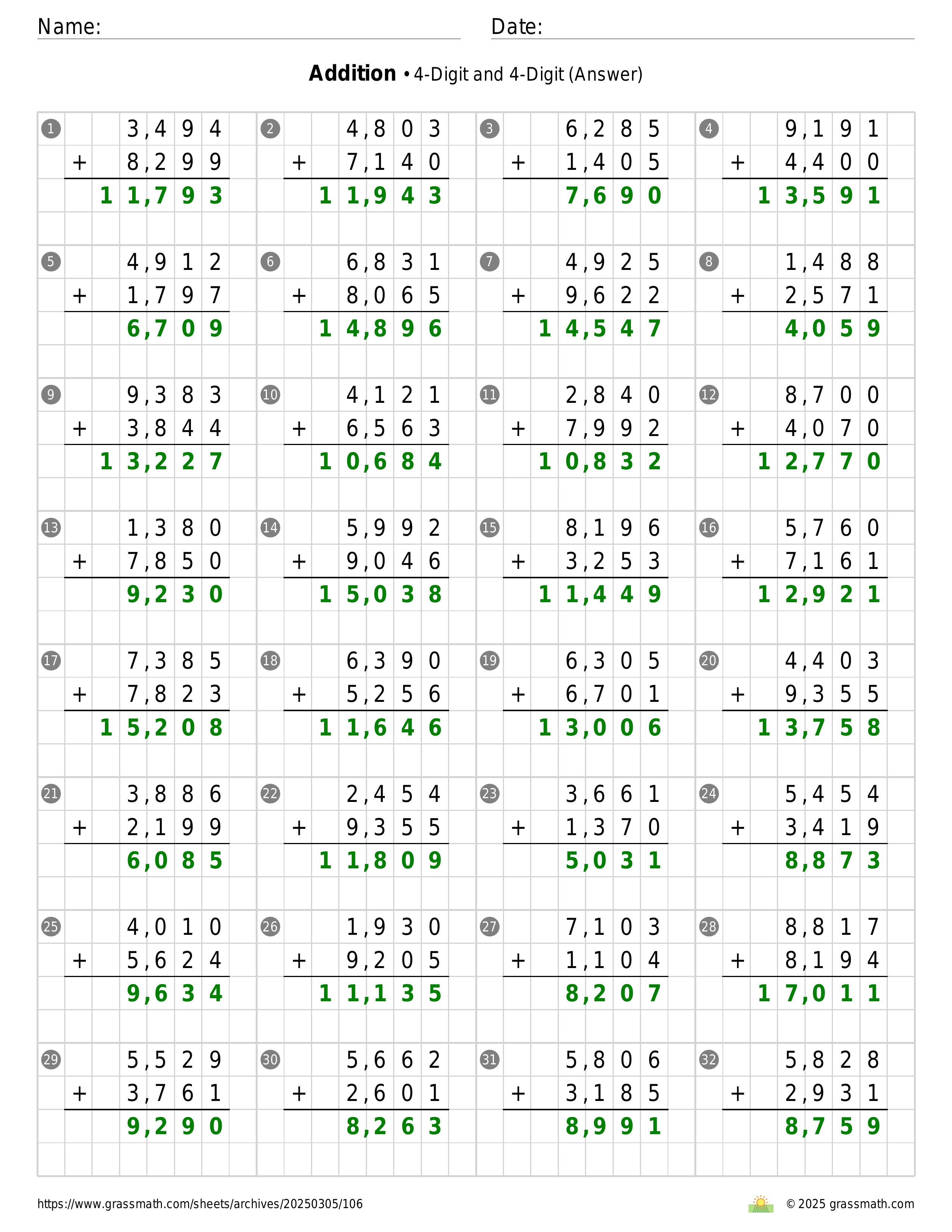 Name: Date:

**Addition** • 4-Digit and 4-Digit (Answer)

1
3,494
+ 8,299
11,793

2
4,803
+ 7,140
11,943

3
6,285
+ 1,405
7,690

4
9,191
+ 4,400
13,591

5
4,912
+ 1,797
6,709

6
6,831
+ 8,065
14,896

7
4,925
+ 9,622
14,547

8
1,488
+ 2,571
4,059

9
9,383
+ 3,844
13,227

10
4,121
+ 6,563
10,684

11
2,840
+ 7,992
10,832

12
8,700
+ 4,070
12,770

13
1,380
+ 7,850
9,230

14
5,992
+ 9,046
15,038

15
8,196
+ 3,253
11,449

16
5,760
+ 7,161
12,921

17
7,385
+ 7,823
15,208

18
6,390
+ 5,256
11,646

19
6,305
+ 6,701
13,006

20
4,403
+ 9,355
13,758

21
3,886
+ 2,199
6,085

22
2,454
+ 9,355
11,809

23
3,661
+ 1,370
5,031

24
5,454
+ 3,419
8,873

25
4,010
+ 5,624
9,634

26
1,930
+ 9,205
11,135

27
7,103
+ 1,104
8,207

28
8,817
+ 8,194
17,011

29
5,529
+ 3,761
9,290

30
5,662
+ 2,601
8,263

31
5,806
+ 3,185
8,991

32
5,828
+ 2,931
8,759

https://www.grassmath.com/sheets/archives/20250305/106 © 2025 grassmath.com